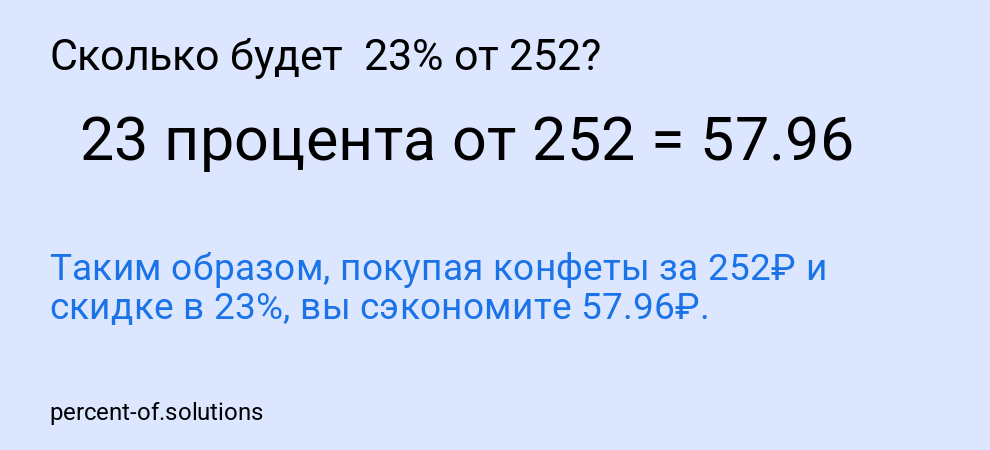 Сколько будет 23% от 252?

23 процента от 252 = 57.96

Таким образом, покупая конфеты за 252₽ и скидке в 23%, вы сэкономите 57.96₽.

percent-of.solutions